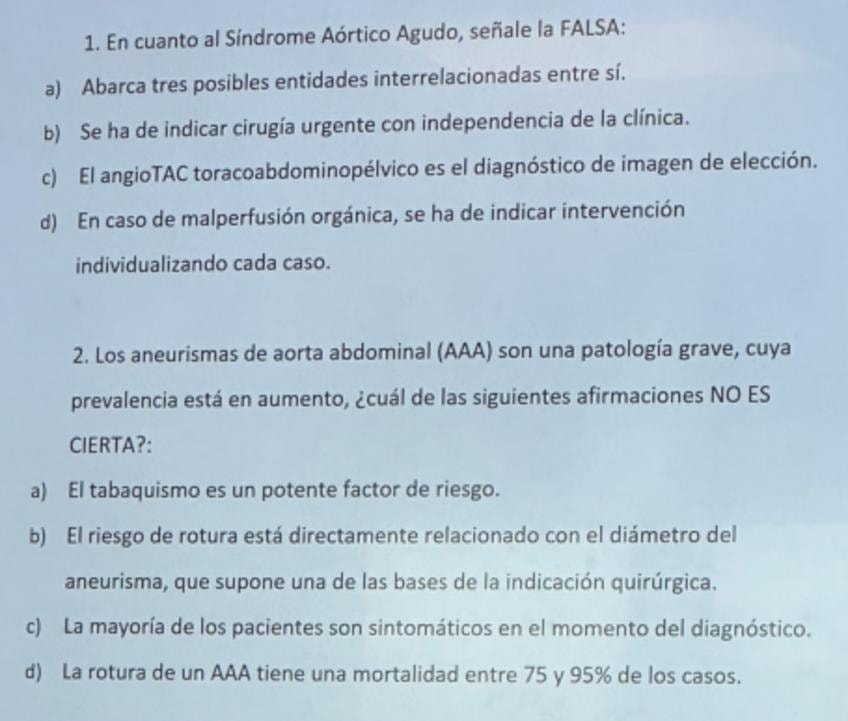 1. En cuanto al Síndrome Aórtico Agudo, señale la FALSA:

a) Abarca tres posibles entidades interrelacionadas entre sí.

b) Se ha de indicar cirugía urgente con independencia de la clínica.

c) El angioTAC toracoabdominopélvico es el diagnóstico de imagen de elección.

d) En caso de malperfusión orgánica, se ha de indicar intervención individualizando cada caso.

2. Los aneurismas de aorta abdominal (AAA) son una patología grave, cuya prevalencia está en aumento, ¿cuál de las siguientes afirmaciones NO ES CIERTA?:

a) El tabaquismo es un potente factor de riesgo.

b) El riesgo de rotura está directamente relacionado con el diámetro del aneurisma, que supone una de las bases de la indicación quirúrgica.

c) La mayoría de los pacientes son sintomáticos en el momento del diagnóstico.

d) La rotura de un AAA tiene una mortalidad entre 75 y 95% de los casos.